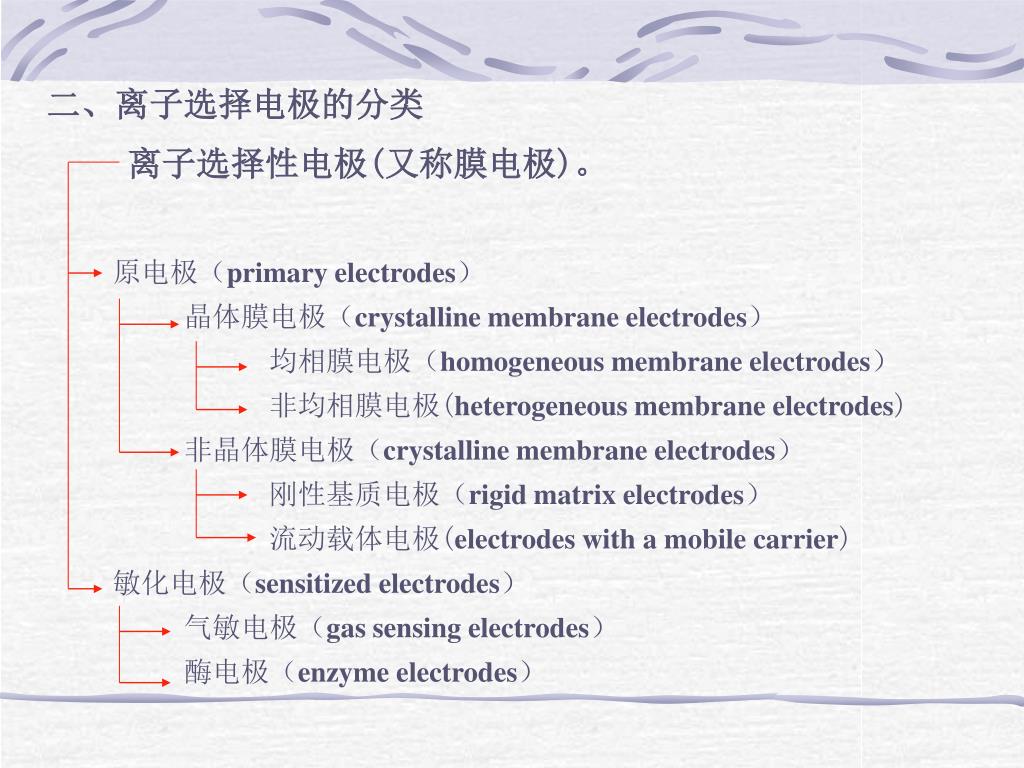 二、离子选择电极的分类

离子选择性电极(又称膜电极)。

原电极（primary electrodes）

晶体膜电极（crystalline membrane electrodes）

均相膜电极（homogeneous membrane electrodes）

非均相膜电极(heterogeneous membrane electrodes)

非晶体膜电极（crystalline membrane electrodes）

刚性基质电极（rigid matrix electrodes）

流动载体电极(electrodes with a mobile carrier)

敏化电极（sensitized electrodes）

气敏电极（gas sensing electrodes）

酶电极（enzyme electrodes）